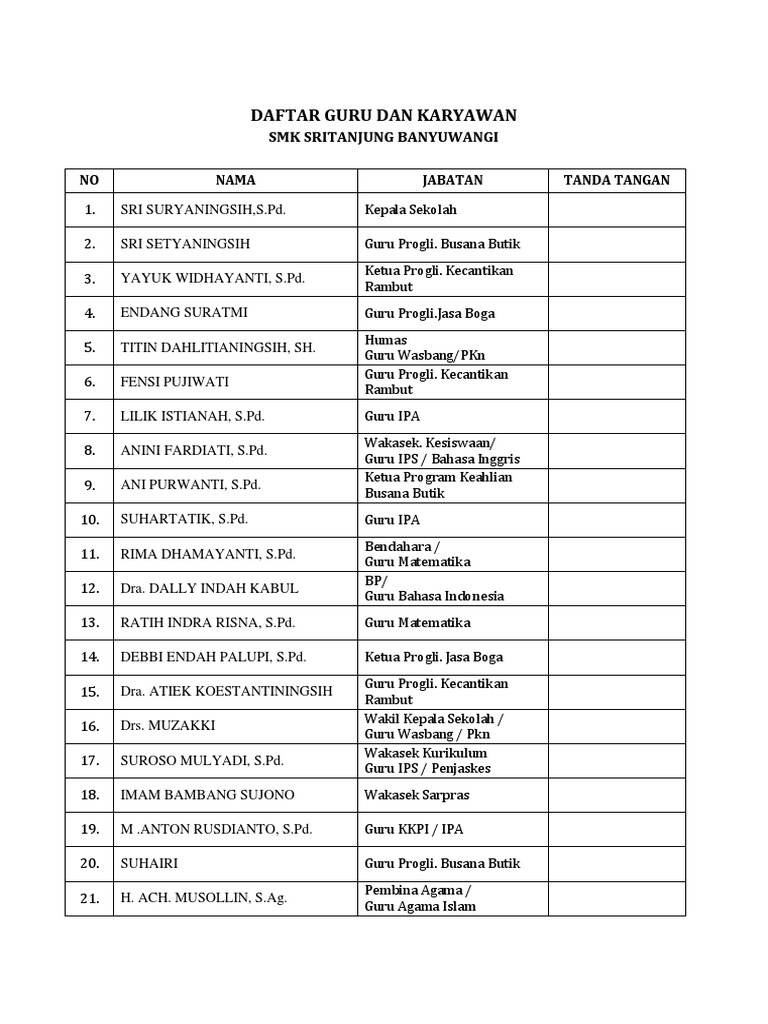 DAFTAR GURU DAN KARYAWAN
SMK SRITANJUNG BANYUWANGI

| NO | NAMA | JABATAN | TANDA TANGAN |
|---|---|---|---|
| 1. | SRI SURYANINGSIH,S.Pd. | Kepala Sekolah | |
| 2. | SRI SETYANINGSIH | Guru Progli. Busana Butik | |
| 3. | YAYUK WIDHAYANTI, S.Pd. | Ketua Progli. Kecantikan Rambut | |
| 4. | ENDANG SURATMI | Guru Progli.Jasa Boga | |
| 5. | TITIN DAHLITIANINGSIH, SH. | Humas Guru Wasbang/PKn | |
| 6. | FENSI PUJIWATI | Guru Progli. Kecantikan Rambut | |
| 7. | LILIK ISTIANAH, S.Pd. | Guru IPA | |
| 8. | ANINI FARDIATI, S.Pd. | Wakasek. Kesiswaan/ Guru IPS / Bahasa Inggris | |
| 9. | ANI PURWANTI, S.Pd. | Ketua Program Keahlian Busana Butik | |
| 10. | SUHARTATIK, S.Pd. | Guru IPA | |
| 11. | RIMA DHAMAYANTI, S.Pd. | Bendahara / Guru Matematika | |
| 12. | Dra. DALLY INDAH KABUL | BP/ Guru Bahasa Indonesia | |
| 13. | RATIH INDRA RISNA, S.Pd. | Guru Matematika | |
| 14. | DEBBI ENDAH PALUPI, S.Pd. | Ketua Progli. Jasa Boga | |
| 15. | Dra. ATIEK KOESTANTININGSIH | Guru Progli. Kecantikan Rambut | |
| 16. | Drs. MUZAKKI | Wakil Kepala Sekolah / Guru Wasbang / Pkn | |
| 17. | SUROSO MULYADI, S.Pd. | Wakasek Kurikulum Guru IPS / Penjaskes | |
| 18. | IMAM BAMBANG SUJONO | Wakasek Sarpras | |
| 19. | M .ANTON RUSDIANTO, S.Pd. | Guru KKPI / IPA | |
| 20. | SUHAIRI | Guru Progli. Busana Butik | |
| 21. | H. ACH. MUSOLLIN, S.Ag. | Pembina Agama / Guru Agama Islam | |